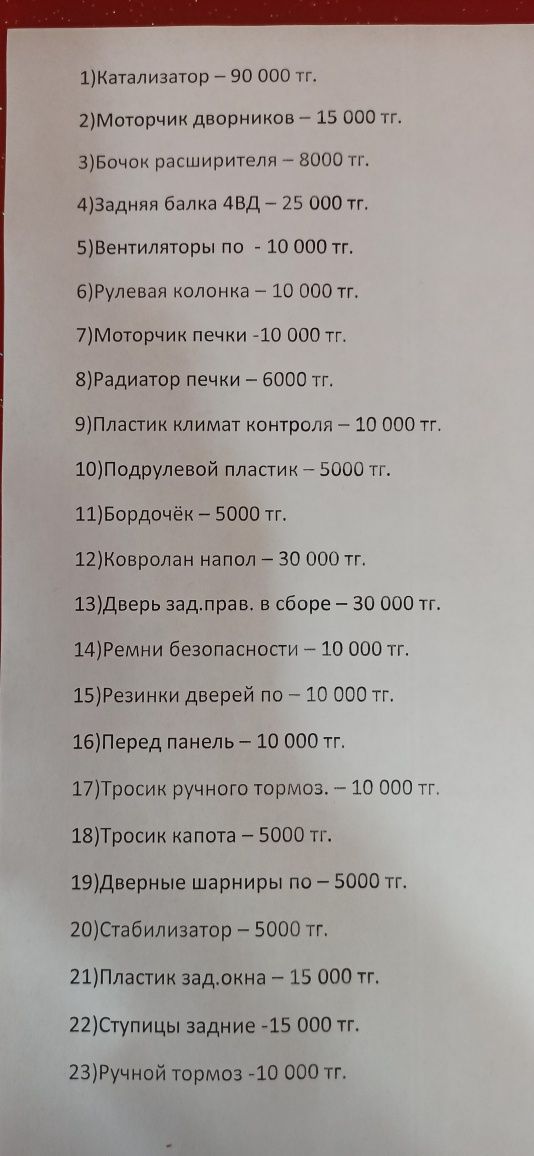 1)Катализатор – 90 000 тг.

2)Моторчик дворников – 15 000 тг.

3)Бочок расширителя – 8000 тг.

4)Задняя балка 4ВД – 25 000 тг.

5)Вентиляторы по - 10 000 тг.

6)Рулевая колонка – 10 000 тг.

7)Моторчик печки -10 000 тг.

8)Радиатор печки – 6000 тг.

9)Пластик климат контроля – 10 000 тг.

10)Подрулевой пластик – 5000 тг.

11)Бордочёк – 5000 тг.

12)Ковролан напол – 30 000 тг.

13)Дверь зад.прав. в сборе – 30 000 тг.

14)Ремни безопасности – 10 000 тг.

15)Резинки дверей по – 10 000 тг.

16)Перед панель – 10 000 тг.

17)Тросик ручного тормоз. – 10 000 тг.

18)Тросик капота – 5000 тг.

19)Дверные шарниры по – 5000 тг.

20)Стабилизатор – 5000 тг.

21)Пластик зад.окна – 15 000 тг.

22)Ступицы задние -15 000 тг.

23)Ручной тормоз -10 000 тг.